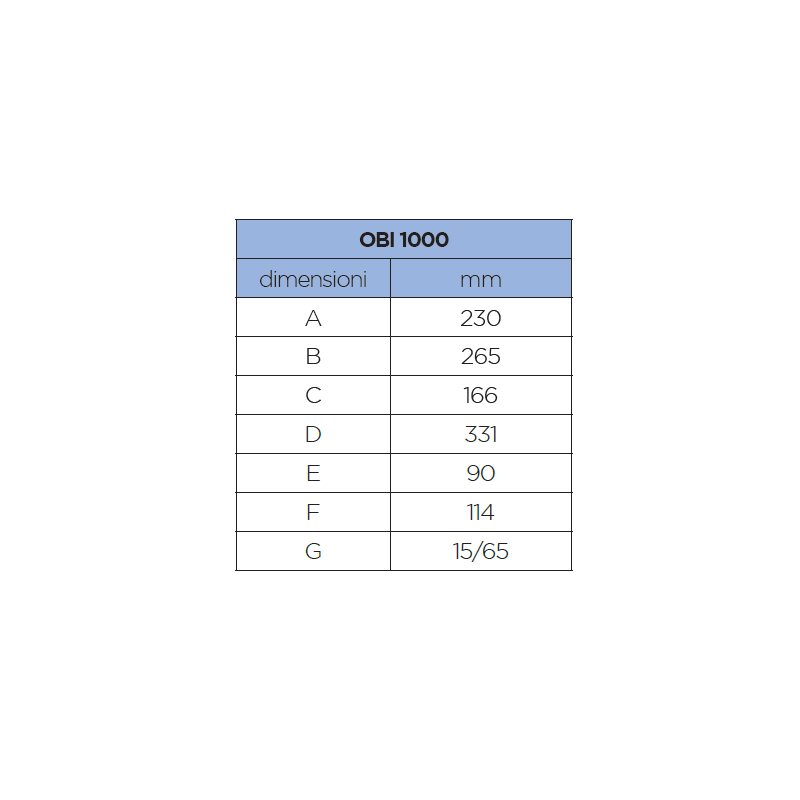 | OBI 1000 | |
|---|---|
| dimensioni | mm |
| A | 230 |
| B | 265 |
| C | 166 |
| D | 331 |
| E | 90 |
| F | 114 |
| G | 15/65 |